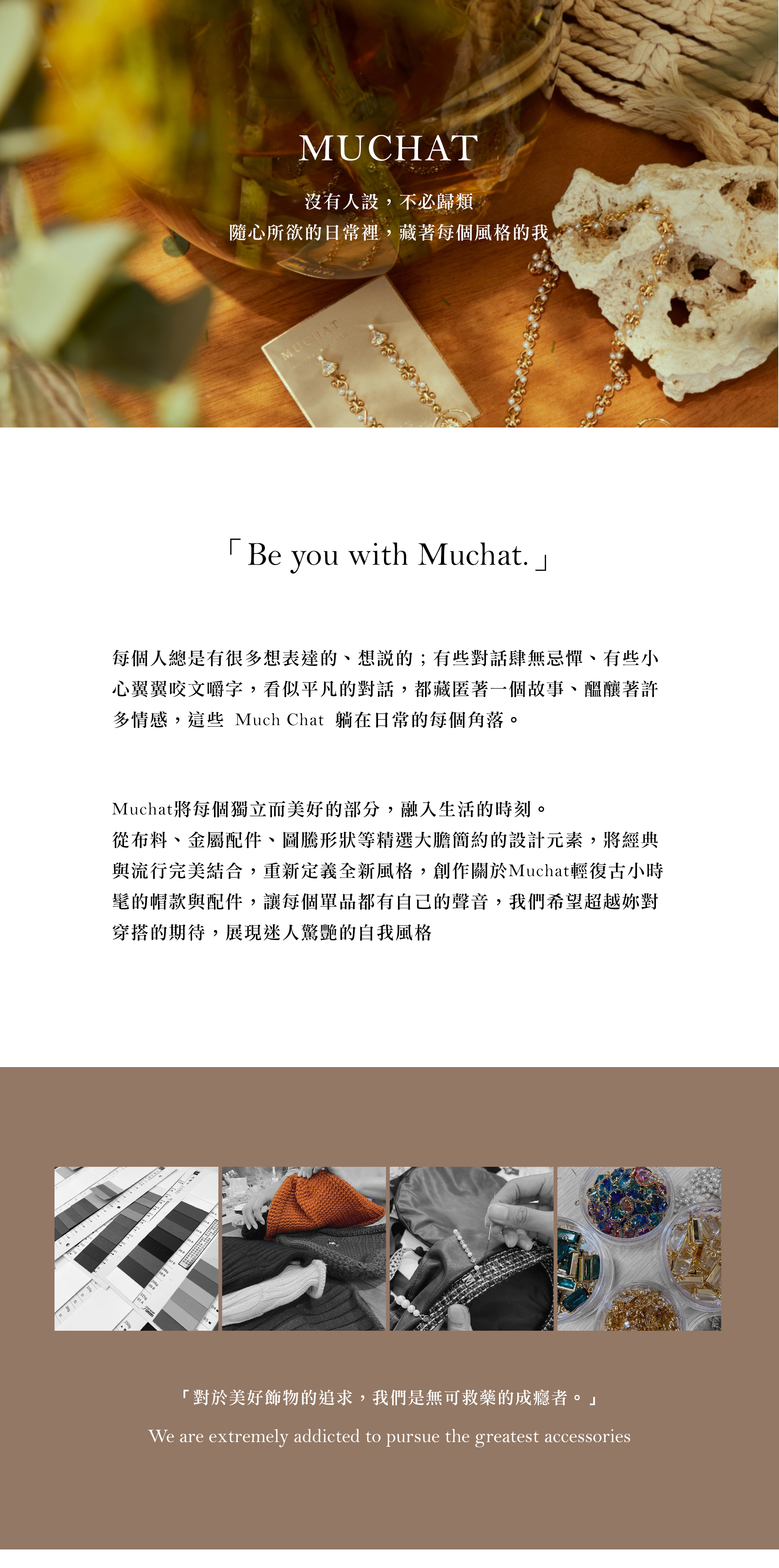 MUCHAT

沒有人設，不必歸類
隨心所欲的日常裡，藏著每個風格的我

「Be you with Muchat.」

每個人總是有很多想表達的、想說的；有些對話肆無忌憚、有些小心翼翼咬文嚼字，看似平凡的對話，都藏匿著一個故事、醞釀著許多情感，這些 Much Chat 躺在日常的每個角落。

Muchat將每個獨立而美好的部分，融入生活的時刻。
從布料、金屬配件、圖騰形狀等精選大膽簡約的設計元素，將經典與流行完美結合，重新定義全新風格，創作關於Muchat輕復古小時髦的帽款與配件，讓每個單品都有自己的聲音，我們希望超越妳對穿搭的期待，展現迷人驚艷的自我風格

「對於美好飾物的追求，我們是無可救藥的成癮者。」

We are extremely addicted to pursue the greatest accessories